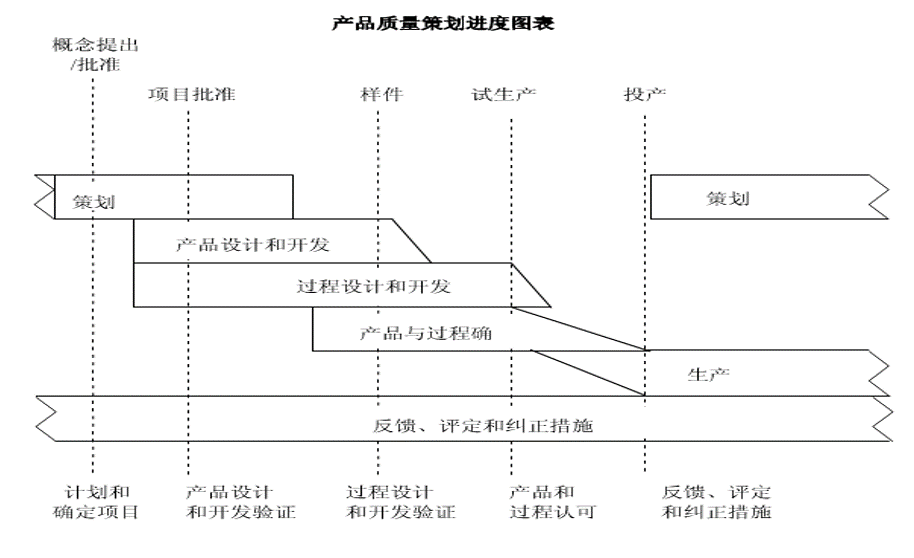 产品质量策划进度图表

概念提出/批准

项目批准

样件

试生产

投产

策划

策划

产品设计和开发

过程设计和开发

产品与过程确

生产

反馈、评定和纠正措施

计划和确定项目

产品设计和开发验证

过程设计和开发验证

产品和过程认可

反馈、评定和纠正措施